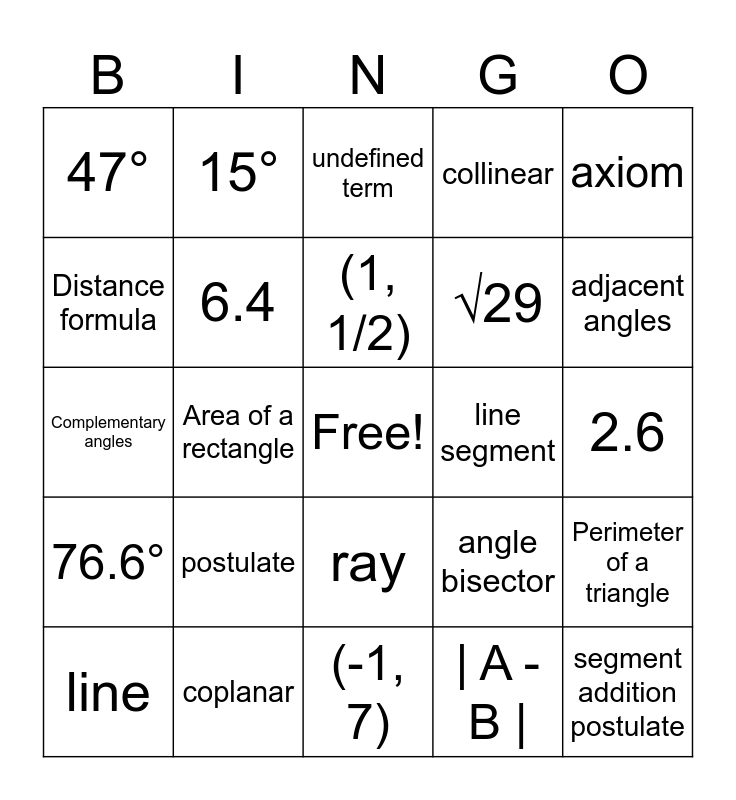 | B | I | N | G | O |
|---|---|---|---|---|
| 47° | 15° | undefined term | collinear | axiom |
| Distance formula | 6.4 | (1, 1/2) | $\sqrt{29}$ | adjacent angles |
| Complementary angles | Area of a rectangle | Free! | line segment | 2.6 |
| 76.6° | postulate | ray | angle bisector | Perimeter of a triangle |
| line | coplanar | (-1, 7) | \| A - B \| | segment addition postulate |